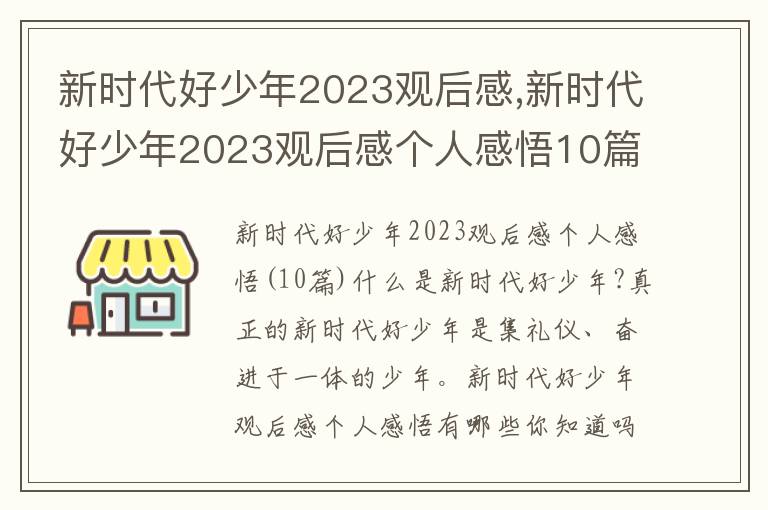 新时代好少年2023观后感,新时代好少年2023观后感个人感悟10篇

新时代好少年2023观后感个人感悟(10篇)什么是新时代好少年?真正的新时代好少年是集礼仪、奋进于一体的少年。新时代好少年观后感个人感悟有哪些你知道吗